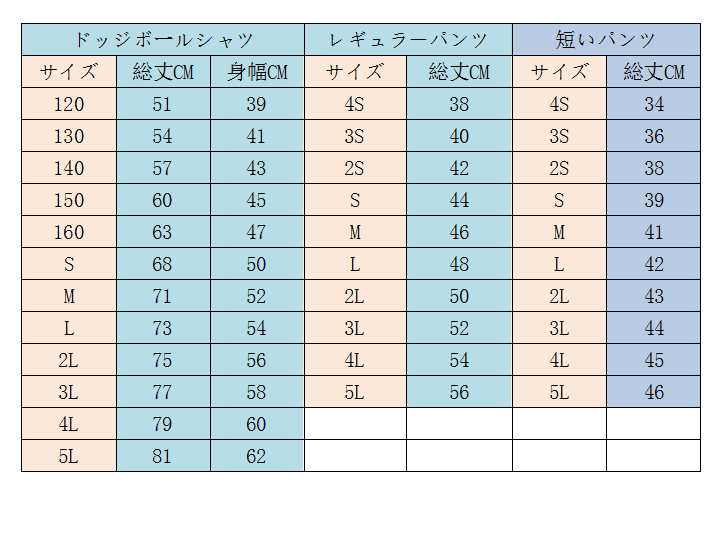 | ドッジボールシャツ | | | レギュラーパンツ | | 短いパンツ | |
|---|---|---|---|---|---|---|
| サイズ | 総丈CM | 身幅CM | サイズ | 総丈CM | サイズ | 総丈CM |
| 120 | 51 | 39 | 4S | 38 | 4S | 34 |
| 130 | 54 | 41 | 3S | 40 | 3S | 36 |
| 140 | 57 | 43 | 2S | 42 | 2S | 38 |
| 150 | 60 | 45 | S | 44 | S | 39 |
| 160 | 63 | 47 | M | 46 | M | 41 |
| S | 68 | 50 | L | 48 | L | 42 |
| M | 71 | 52 | 2L | 50 | 2L | 43 |
| L | 73 | 54 | 3L | 52 | 3L | 44 |
| 2L | 75 | 56 | 4L | 54 | 4L | 45 |
| 3L | 77 | 58 | 5L | 56 | 5L | 46 |
| 4L | 79 | 60 | | | | |
| 5L | 81 | 62 | | | | |